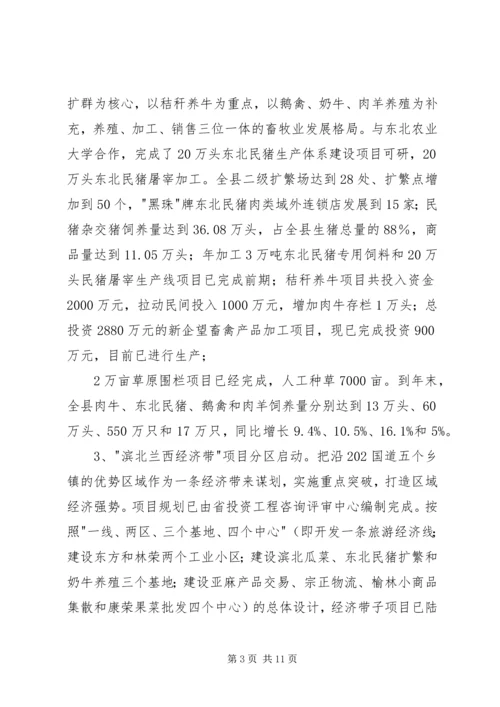 扩群为核心，以秸秆养牛为重点，以鹅禽、奶牛、肉羊养殖为补充，养殖、加工、销售三位一体的畜牧业发展格局。与东北农业大学合作，完成了20万头东北民猪生产体系建设项目可研，20万头东北民猪屠宰加工。全县二级扩繁场达到28处、扩繁点增加到50个，"黑珠"牌东北民猪肉类域外连锁店发展到15家；民猪杂交猪饲养量达到36.08万头，占全县生猪总量的88%，商品量达到11.05万头；年加工3万吨东北民猪专用饲料和20万头民猪屠宰生产线项目已完成前期；秸秆养牛项目共投入资金2000万元，拉动民间投入1000万元，增加肉牛存栏1万头；总投资2880万元的新企望畜禽产品加工项目，现已完成投资900万元，目前已进行生产；

2万亩草原围栏项目已经完成，人工种草7000亩。到年末，全县肉牛、东北民猪、鹅禽和肉羊饲养量分别达到13万头、60万头、550万只和17万只，同比增长9.4%、10.5%、16.1%和5%。

3、"滨北兰西经济带"项目分区启动。把沿202国道五个乡镇的优势区域作为一条经济带来谋划，实施重点突破，打造区域经济强势。项目规划已由省投资工程咨询评审中心编制完成。按照"一线、两区、三个基地、四个中心"（即开发一条旅游经济线；建设东方和林荣两个工业小区；建设滨北瓜菜、东北民猪扩繁和奶牛养殖三个基地；建设亚麻产品交易、宗正物流、榆林小商品集散和康荣果菜批发四个中心）的总体设计，经济带子项目已陆

第3页 共11页